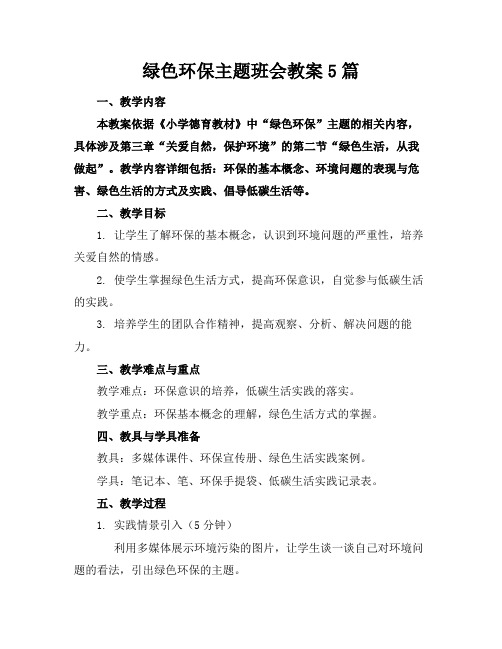 绿色环保主题班会教案5篇

一、教学内容

本教案依据《小学德育教材》中“绿色环保”主题的相关内容，具体涉及第三章“关爱自然，保护环境”的第二节“绿色生活，从我做起”。教学内容详细包括：环保的基本概念、环境问题的表现与危害、绿色生活的方式及实践、倡导低碳生活等。

二、教学目标

1. 让学生了解环保的基本概念，认识到环境问题的严重性，培养关爱自然的情感。

2. 使学生掌握绿色生活方式，提高环保意识，自觉参与低碳生活的实践。

3. 培养学生的团队合作精神，提高观察、分析、解决问题的能力。

三、教学难点与重点

教学难点：环保意识的培养，低碳生活实践的落实。

教学重点：环保基本概念的理解，绿色生活方式的掌握。

四、教具与学具准备

教具：多媒体课件、环保宣传册、绿色生活实践案例。

学具：笔记本、笔、环保手提袋、低碳生活实践记录表。

五、教学过程

1. 实践情景引入（5分钟）

利用多媒体展示环境污染的图片，让学生谈一谈自己对环境问题的看法，引出绿色环保的主题。